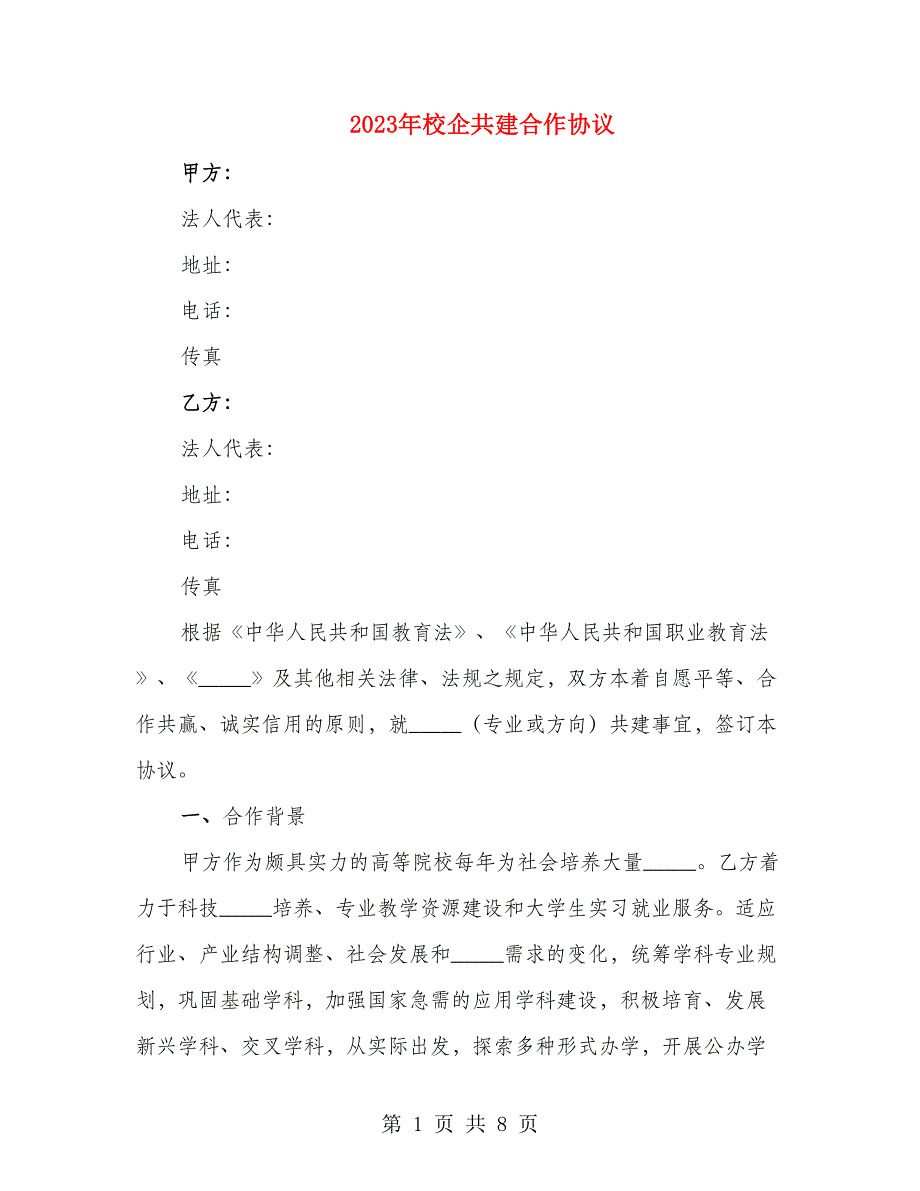 2023年校企共建合作协议

甲方：

法人代表：

地址：

电话：

传真

乙方：

法人代表：

地址：

电话：

传真

根据《中华人民共和国教育法》、《中华人民共和国职业教育法》、《_____》及其他相关法律、法规之规定，双方本着自愿平等、合作共赢、诚实信用的原则，就_____（专业或方向）共建事宜，签订本协议。

一、合作背景

甲方作为颇具实力的高等院校每年为社会培养大量_____。乙方着力于科技_____培养、专业教学资源建设和大学生实习就业服务。适应行业、产业结构调整、社会发展和_____需求的变化，统筹学科专业规划，巩固基础学科，加强国家急需的应用学科建设，积极培育、发展新兴学科、交叉学科，从实际出发，探索多种形式办学，开展公办学

第 1 页 共 8 页